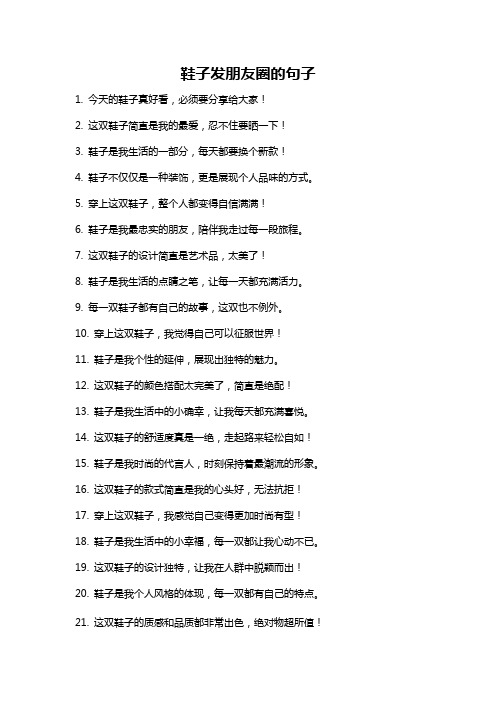 鞋子发朋友圈的句子

1. 今天的鞋子真好看，必须要分享给大家！

2. 这双鞋子简直是我的最爱，忍不住要晒一下！

3. 鞋子是我生活的一部分，每天都要换个新款！

4. 鞋子不仅仅是一种装饰，更是展现个人品味的方式。

5. 穿上这双鞋子，整个人都变得自信满满！

6. 鞋子是我最忠实的朋友，陪伴我走过每一段旅程。

7. 这双鞋子的设计简直是艺术品，太美了！

8. 鞋子是我生活的点睛之笔，让每一天都充满活力。

9. 每一双鞋子都有自己的故事，这双也不例外。

10. 穿上这双鞋子，我觉得自己可以征服世界！

11. 鞋子是我个性的延伸，展现出独特的魅力。

12. 这双鞋子的颜色搭配太完美了，简直是绝配！

13. 鞋子是我生活中的小确幸，让我每天都充满喜悦。

14. 这双鞋子的舒适度真是一绝，走起路来轻松自如！

15. 鞋子是我时尚的代言人，时刻保持着最潮流的形象。

16. 这双鞋子的款式简直是我的心头好，无法抗拒！

17. 穿上这双鞋子，我感觉自己变得更加时尚有型！

18. 鞋子是我生活中的小幸福，每一双都让我心动不已。

19. 这双鞋子的设计独特，让我在人群中脱颖而出！

20. 鞋子是我个人风格的体现，每一双都有自己的特点。

21. 这双鞋子的质感和品质都非常出色，绝对物超所值！